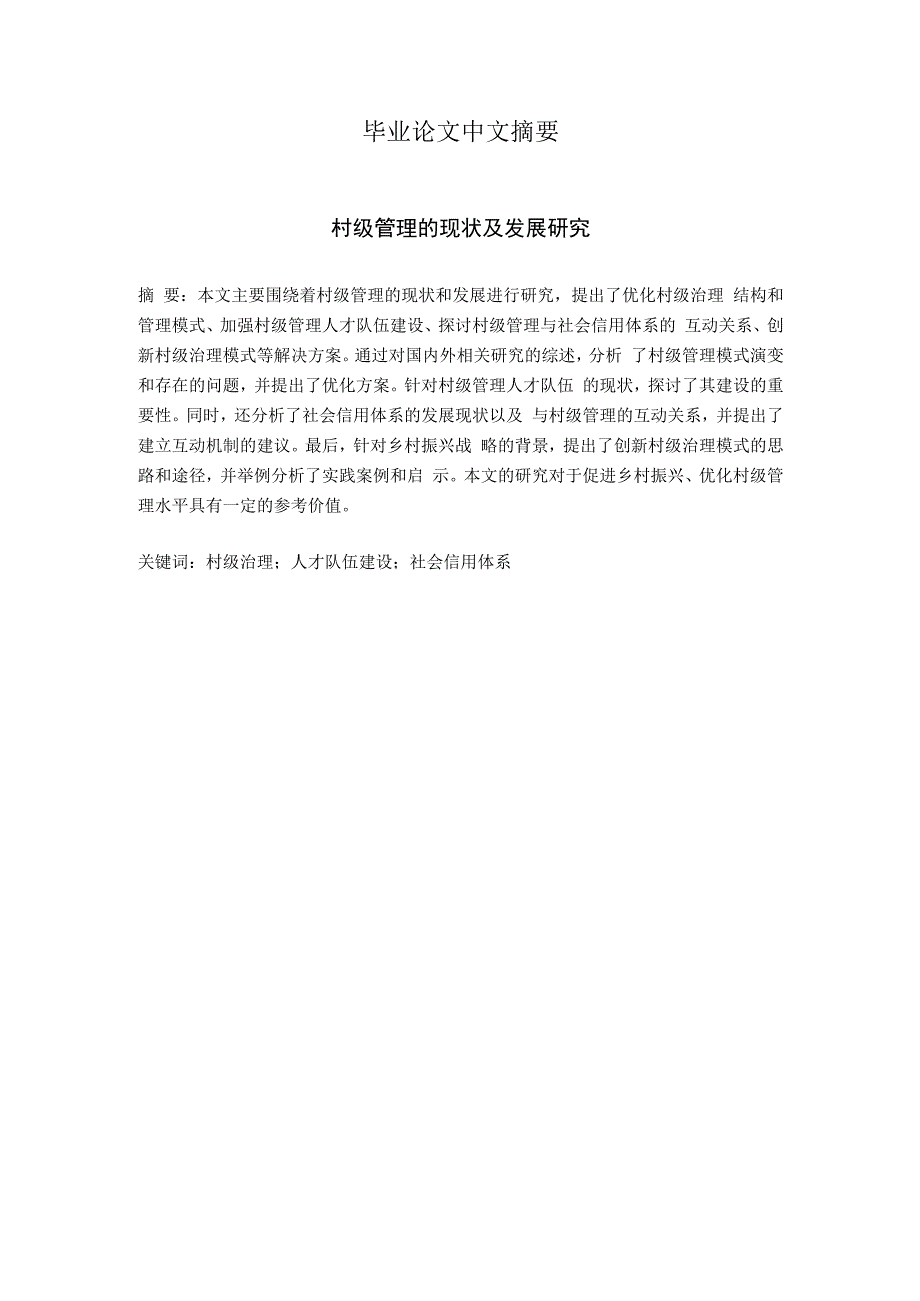 毕业论文中文摘要

村级管理的现状及发展研究

摘 要：本文主要围绕着村级管理的现状和发展进行研究，提出了优化村级治理 结构和管理模式、加强村级管理人才队伍建设、探讨村级管理与社会信用体系的 互动关系、创新村级治理模式等解决方案。通过对国内外相关研究的综述，分析 了村级管理模式演变和存在的问题，并提出了优化方案。针对村级管理人才队伍 的现状，探讨了其建设的重要性。同时，还分析了社会信用体系的发展现状以及 与村级管理的互动关系，并提出了建立互动机制的建议。最后，针对乡村振兴战 略的背景，提出了创新村级治理模式的思路和途径，并举例分析了实践案例和启 示。本文的研究对于促进乡村振兴、优化村级管理水平具有一定的参考价值。

关键词：村级治理；人才队伍建设；社会信用体系